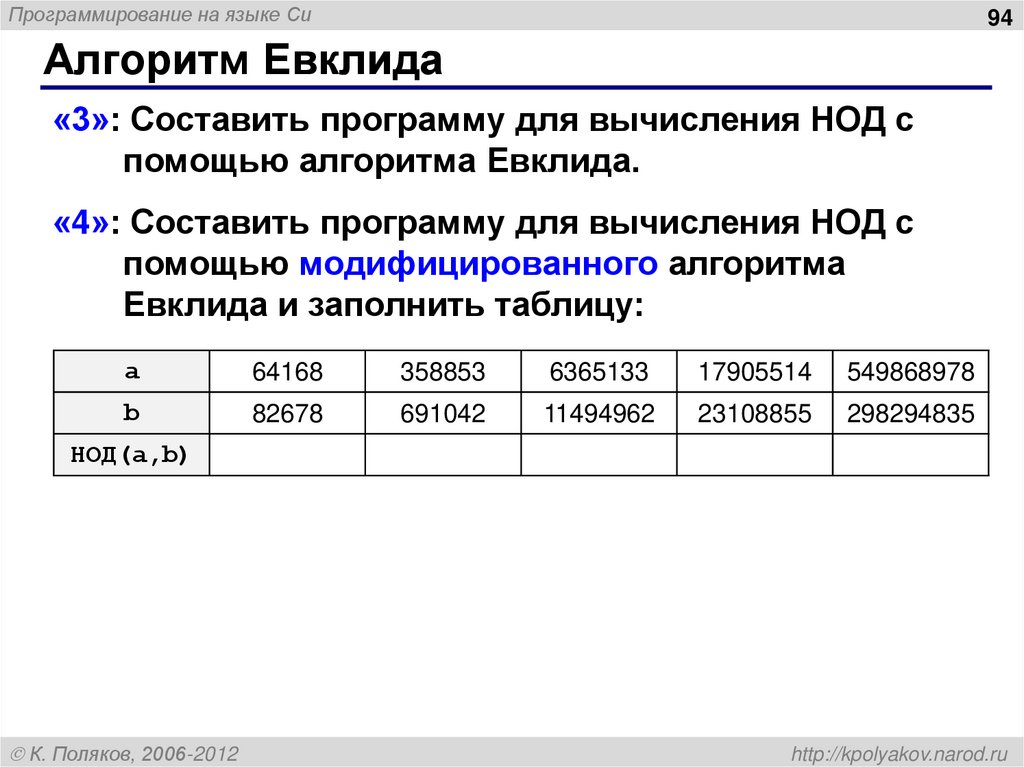 Программирование на языке Си

94

Алгоритм Евклида

«3»: Составить программу для вычисления НОД с помощью алгоритма Евклида.

«4»: Составить программу для вычисления НОД с помощью модифицированного алгоритма Евклида и заполнить таблицу:

| a | 64168 | 358853 | 6365133 | 17905514 | 549868978 |
|---|---|---|---|---|---|
| b | 82678 | 691042 | 11494962 | 23108855 | 298294835 |
| НОД(a,b) | | | | | |

© К. Поляков, 2006-2012

http://kpolyakov.narod.ru